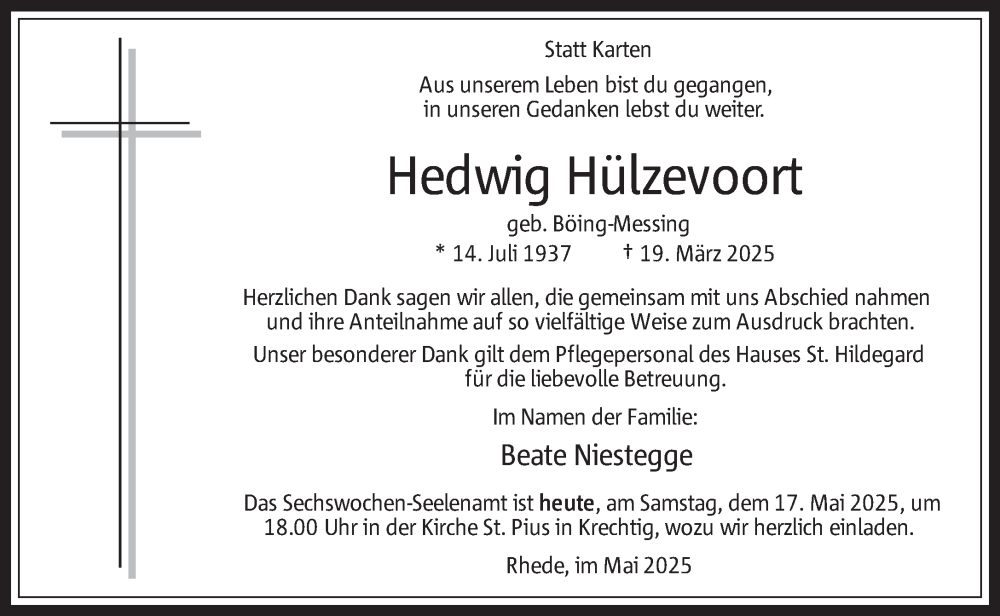 Statt Karten

Aus unserem Leben bist du gegangen,
in unseren Gedanken lebst du weiter.

Hedwig Hülzevoort

geb. Böing-Messing

* 14. Juli 1937 † 19. März 2025

Herzlichen Dank sagen wir allen, die gemeinsam mit uns Abschied nahmen und ihre Anteilnahme auf so vielfältige Weise zum Ausdruck brachten.

Unser besonderer Dank gilt dem Pflegepersonal des Hauses St. Hildegard für die liebevolle Betreuung.

Im Namen der Familie:

Beate Niestegge

Das Sechswochen-Seelenamt ist heute, am Samstag, dem 17. Mai 2025, um 18.00 Uhr in der Kirche St. Pius in Krechtig, wozu wir herzlich einladen.

Rhede, im Mai 2025